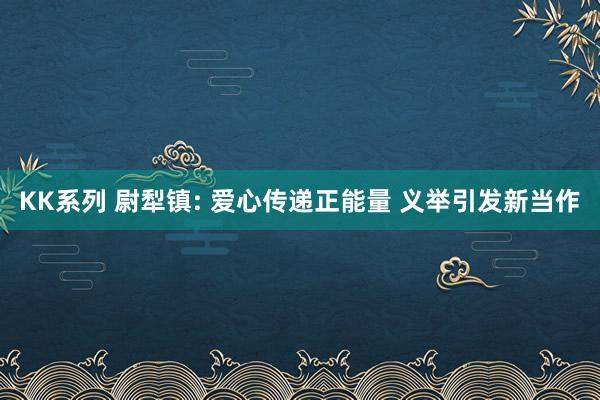 KK系列 尉犁镇: 爱心传递正能量 义举引发新当作